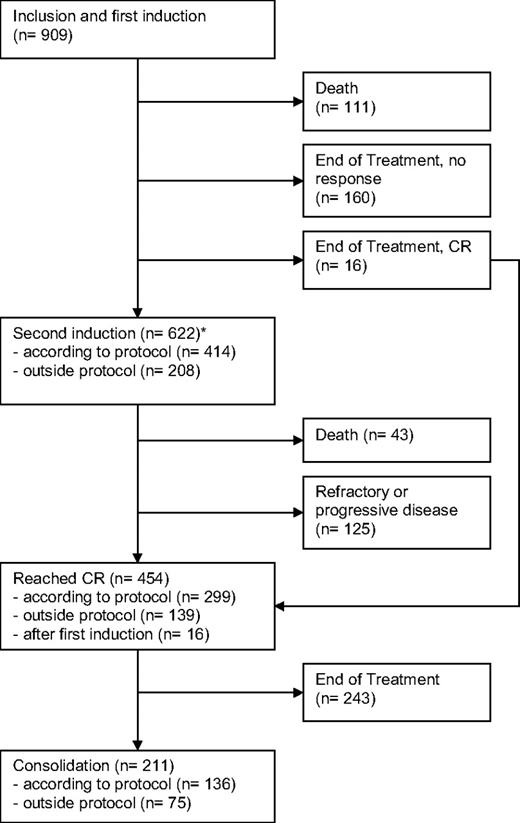 Inclusion and first induction
(n= 909)

Death
(n= 111)

End of Treatment, no response
(n= 160)

End of Treatment, CR
(n= 16)

Second induction (n= 622)*
- according to protocol (n= 414)
- outside protocol (n= 208)

Death (n= 43)

Refractory or progressive disease
(n= 125)

Reached CR (n= 454)
- according to protocol (n= 299)
- outside protocol (n= 139)
- after first induction (n= 16)

End of Treatment
(n= 243)

Consolidation (n= 211)
- according to protocol (n= 136)
- outside protocol (n= 75)